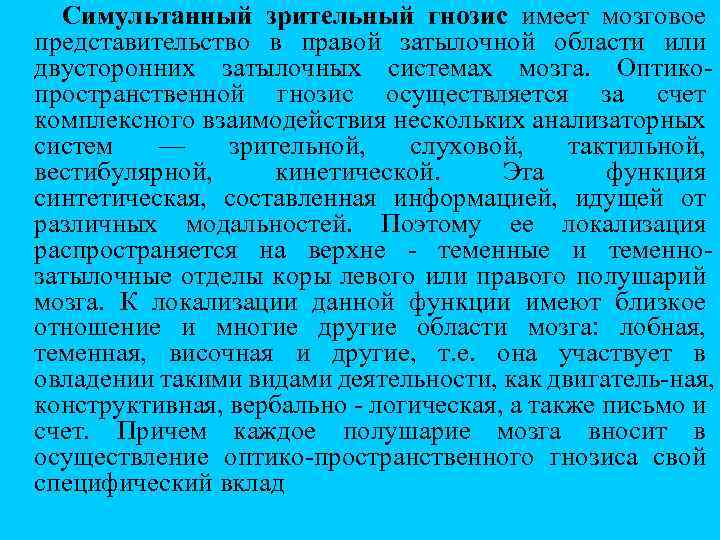 Симультанный зрительный гнозис имеет мозговое представительство в правой затылочной области или двусторонних затылочных системах мозга. Оптико-пространственной гнозис осуществляется за счет комплексного взаимодействия нескольких анализаторных систем — зрительной, слуховой, тактильной, вестибулярной, кинетической. Эта функция синтетическая, составленная информацией, идущей от различных модальностей. Поэтому ее локализация распространяется на верхне - теменные и теменно-затылочные отделы коры левого или правого полушарий мозга. К локализации данной функции имеют близкое отношение и многие другие области мозга: лобная, теменная, височная и другие, т.е. она участвует в овладении такими видами деятельности, как двигатель-ная, конструктивная, вербально - логическая, а также письмо и счет. Причем каждое полушарие мозга вносит в осуществление оптико-пространственного гнозиса свой специфический вклад